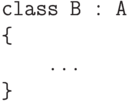 class B : A
{
    ...
}